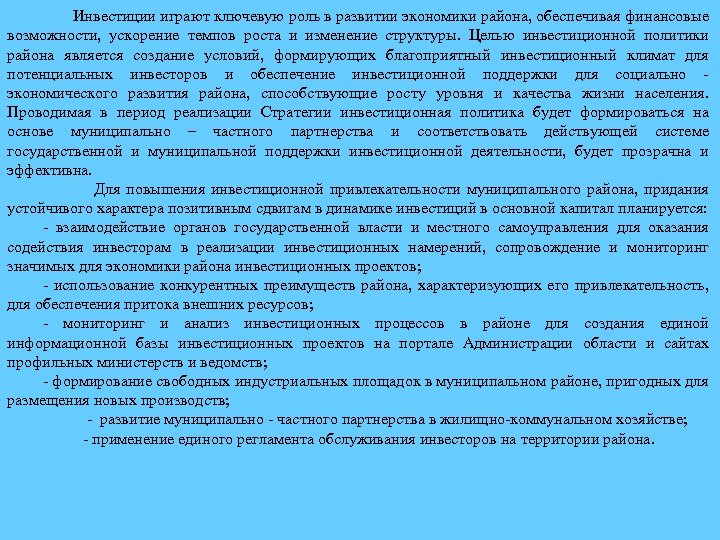 Инвестиции играют ключевую роль в развитии экономики района, обеспечивая финансовые возможности, ускорение темпов роста и изменение структуры. Целью инвестиционной политики района является создание условий, формирующих благоприятный инвестиционный климат для потенциальных инвесторов и обеспечение инвестиционной поддержки для социально - экономического развития района, способствующие росту уровня и качества жизни населения. Проводимая в период реализации Стратегии инвестиционная политика будет формироваться на основе муниципально – частного партнерства и соответствовать действующей системе государственной и муниципальной поддержки инвестиционной деятельности, будет прозрачна и эффективна.

Для повышения инвестиционной привлекательности муниципального района, придания устойчивого характера позитивным сдвигам в динамике инвестиций в основной капитал планируется:

- взаимодействие органов государственной власти и местного самоуправления для оказания содействия инвесторам в реализации инвестиционных намерений, сопровождение и мониторинг значимых для экономики района инвестиционных проектов;

- использование конкурентных преимуществ района, характеризующих его привлекательность, для обеспечения притока внешних ресурсов;

- мониторинг и анализ инвестиционных процессов в районе для создания единой информационной базы инвестиционных проектов на портале Администрации области и сайтах профильных министерств и ведомств;

- формирование свободных индустриальных площадок в муниципальном районе, пригодных для размещения новых производств;

- развитие муниципально - частного партнерства в жилищно-коммунальном хозяйстве;

- применение единого регламента обслуживания инвесторов на территории района.